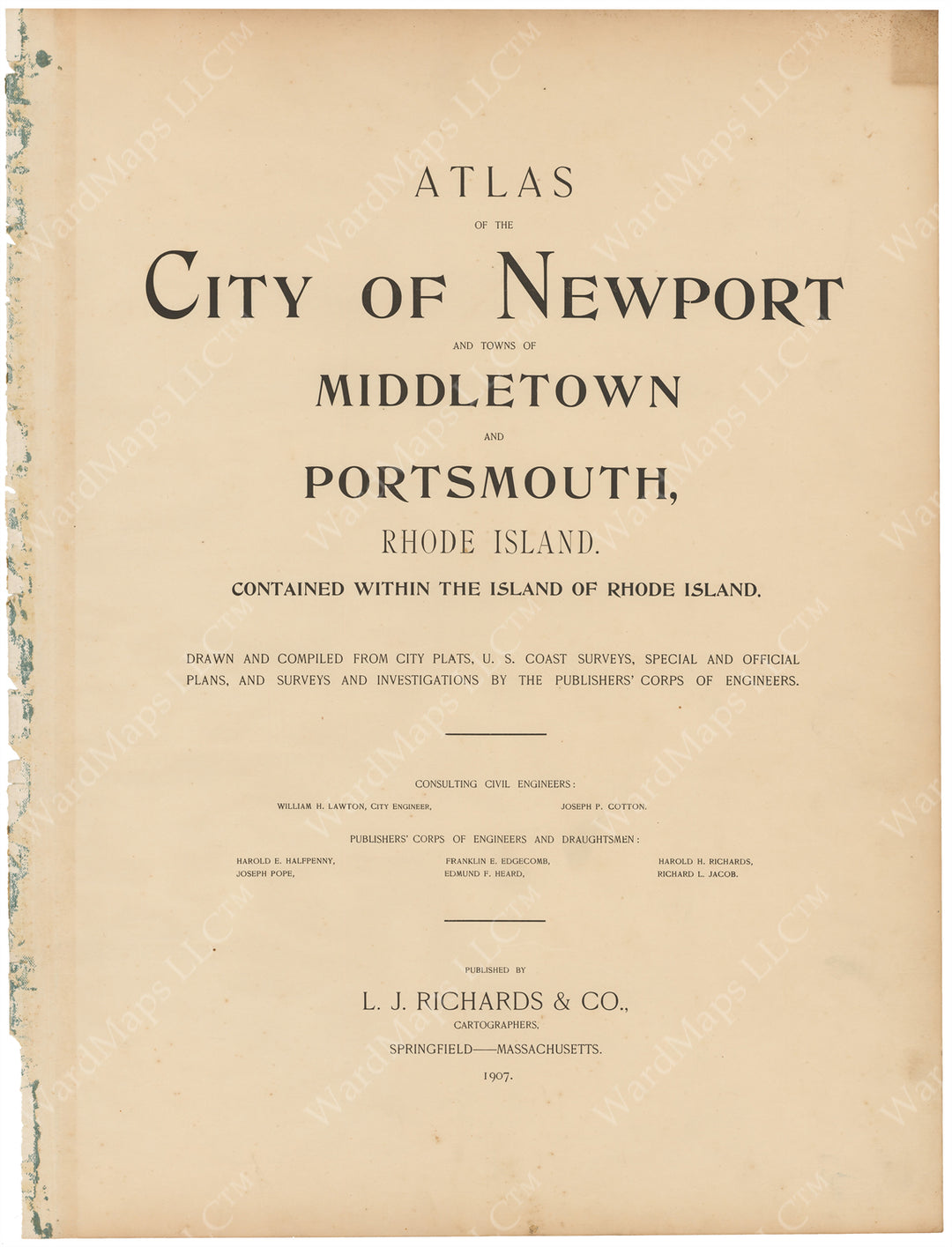 ATLAS

OF THE

CITY OF NEWPORT

AND TOWNS OF

MIDDLETOWN

AND

PORTSMOUTH,

RHODE ISLAND.

CONTAINED WITHIN THE ISLAND OF RHODE ISLAND.

DRAWN AND COMPILED FROM CITY PLATS, U. S. COAST SURVEYS, SPECIAL AND OFFICIAL PLANS, AND SURVEYS AND INVESTIGATIONS BY THE PUBLISHERS' CORPS OF ENGINEERS.

CONSULTING CIVIL ENGINEERS:

WILLIAM H. LAWTON, CITY ENGINEER, JOSEPH P. COTTON.

PUBLISHERS' CORPS OF ENGINEERS AND DRAUGHTSMEN:

HAROLD E. HALFPENNY,
JOSEPH POPE,

FRANKLIN E. EDGECOMB,
EDMUND F. HEARD,

HAROLD H. RICHARDS,
RICHARD L. JACOB.

PUBLISHED BY

L. J. RICHARDS & CO.,

CARTOGRAPHERS,

SPRINGFIELD——MASSACHUSETTS.

1907.

WardMaps LLC™